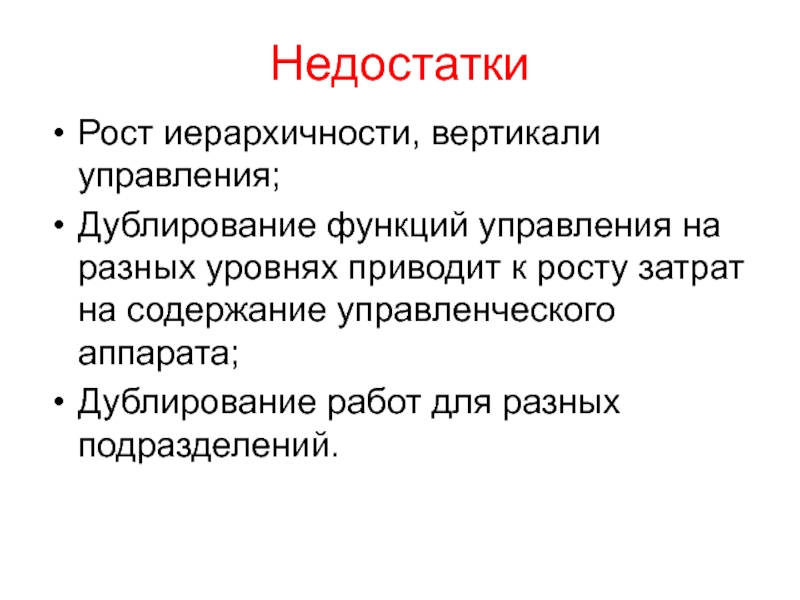 Недостатки

• Рост иерархичности, вертикали управления;

• Дублирование функций управления на разных уровнях приводит к росту затрат на содержание управленческого аппарата;

• Дублирование работ для разных подразделений.